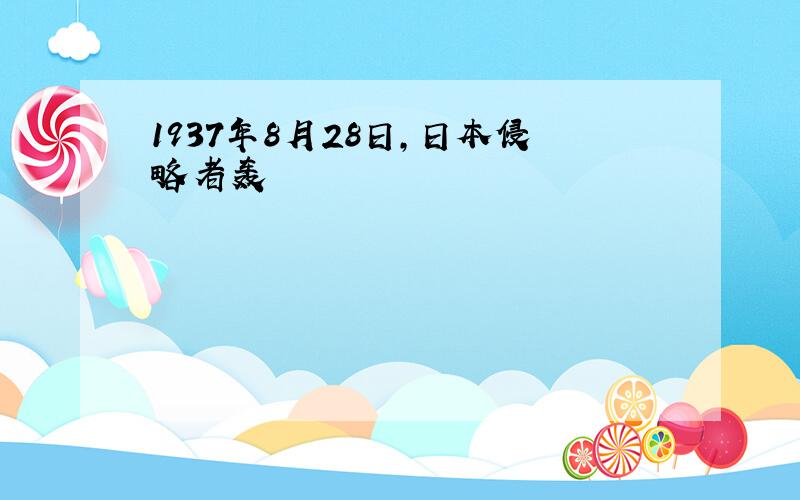 1937年8月28日，日本侵略者轰